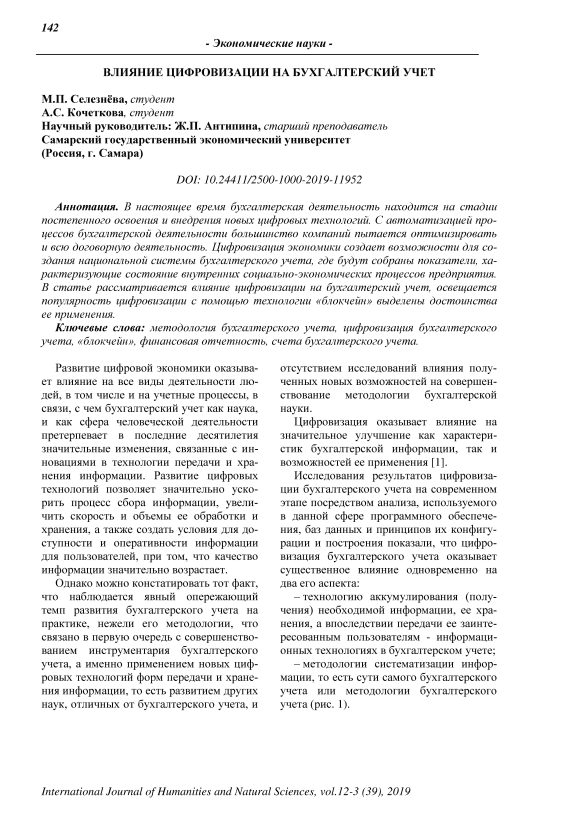 142

- Экономические науки -

ВЛИЯНИЕ ЦИФРОВИЗАЦИИ НА БУХГАЛТЕРСКИЙ УЧЕТ

М.П. Селезнёва, студент
А.С. Кочеткова, студент
Научный руководитель: Ж.П. Антипина, старший преподаватель
Самарский государственный экономический университет
(Россия, г. Самара)

DOI: 10.24411/2500-1000-2019-11952

Аннотация. В настоящее время бухгалтерская деятельность находится на стадии постепенного освоения и внедрения новых цифровых технологий. С автоматизацией процессов бухгалтерской деятельности большинство компаний пытается оптимизировать и всю договорную деятельность. Цифровизация экономики создает возможности для создания национальной системы бухгалтерского учета, где будут собраны показатели, характеризующие состояние внутренних социально-экономических процессов предприятия. В статье рассматривается влияние цифровизации на бухгалтерский учет, освещается популярность цифровизации с помощью технологии «блокчейн» выделены достоинства ее применения.

Ключевые слова: методология бухгалтерского учета, цифровизация бухгалтерского учета, «блокчейн», финансовая отчетность, счета бухгалтерского учета.

Развитие цифровой экономики оказывает влияние на все виды деятельности людей, в том числе и на учетные процессы, в связи, с чем бухгалтерский учет как наука, и как сфера человеческой деятельности претерпевает в последние десятилетия значительные изменения, связанные с инновациями в технологии передачи и хранения информации. Развитие цифровых технологий позволяет значительно ускорить процесс сбора информации, увеличить скорость и объемы ее обработки и хранения, а также создать условия для доступности и оперативности информации для пользователей, при том, что качество информации значительно возрастает.

Однако можно констатировать тот факт, что наблюдается явный опережающий темп развития бухгалтерского учета на практике, нежели его методологии, что связано в первую очередь с совершенствованием инструментария бухгалтерского учета, а именно применением новых цифровых технологий форм передачи и хранения информации, то есть развитием других наук, отличных от бухгалтерского учета, и отсутствием исследований влияния полученных новых возможностей на совершенствование методологии бухгалтерской науки.

Цифровизация оказывает влияние на значительное улучшение как характеристик бухгалтерской информации, так и возможностей ее применения [1].

Исследования результатов цифровизации бухгалтерского учета на современном этапе посредством анализа, используемого в данной сфере программного обеспечения, баз данных и принципов их конфигурации и построения показали, что цифровизация бухгалтерского учета оказывает существенное влияние одновременно на два его аспекта:

– технологию аккумулирования (получения) необходимой информации, ее хранения, а впоследствии передачи ее заинтересованным пользователям - информационных технологиях в бухгалтерском учете;

– методологии систематизации информации, то есть сути самого бухгалтерского учета или методологии бухгалтерского учета (рис. 1).

International Journal of Humanities and Natural Sciences, vol.12-3 (39), 2019